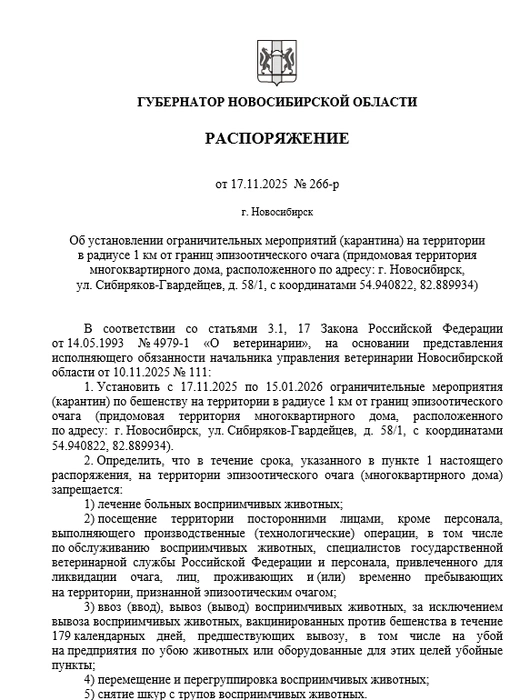 ГУБЕРНАТОР НОВОСИБИРСКОЙ ОБЛАСТИ

РАСПОРЯЖЕНИЕ

от 17.11.2025 № 266-р

г. Новосибирск

Об установлении ограничительных мероприятий (карантина) на территории в радиусе 1 км от границ эпизоотического очага (придомовая территория многоквартирного дома, расположенного по адресу: г. Новосибирск, ул. Сибиряков-Гвардейцев, д. 58/1, с координатами 54.940822, 82.889934)

В соответствии со статьями 3.1, 17 Закона Российской Федерации от 14.05.1993 № 4979-1 «О ветеринарии», на основании представления исполняющего обязанности начальника управления ветеринарии Новосибирской области от 10.11.2025 № 111:

1. Установить с 17.11.2025 по 15.01.2026 ограничительные мероприятия (карантин) по бешенству на территории в радиусе 1 км от границ эпизоотического очага (придомовая территория многоквартирного дома, расположенного по адресу: г. Новосибирск, ул. Сибиряков-Гвардейцев, д. 58/1, с координатами 54.940822, 82.889934).

2. Определить, что в течение срока, указанного в пункте 1 настоящего распоряжения, на территории эпизоотического очага (многоквартирного дома) запрещается:

1) лечение больных восприимчивых животных;

2) посещение территории посторонними лицами, кроме персонала, выполняющего производственные (технологические) операции, в том числе по обслуживанию восприимчивых животных, специалистов государственной ветеринарной службы Российской Федерации и персонала, привлеченного для ликвидации очага, лиц, проживающих и (или) временно пребывающих на территории, признанной эпизоотическим очагом;

3) ввоз (ввод), вывоз (вывод) восприимчивых животных, за исключением вывоза восприимчивых животных, вакцинированных против бешенства в течение 179 календарных дней, предшествующих вывозу, в том числе на убой на предприятия по убою животных или оборудованные для этих целей убойные пункты;

4) перемещение и перегруппировка восприимчивых животных;

5) снятие шкур с трупов восприимчивых животных.